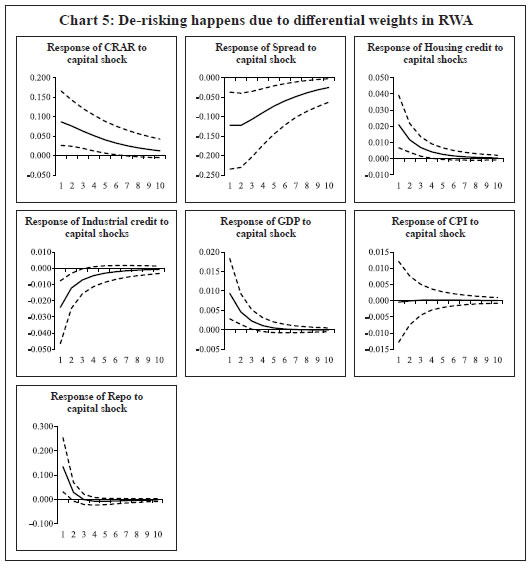 Chart 5: De-risking happens due to differential weights in RWA

Response of CRAR to capital shock

0.200
0.150
0.100
0.050
0.000
-0.050

1 2 3 4 5 6 7 8 9 10

Response of Spread to capital shock

0.000
-0.050
-0.100
-0.150
-0.200
-0.250

1 2 3 4 5 6 7 8 9 10

Response of Housing credit to capital shocks

0.050
0.040
0.030
0.020
0.010
0.000
-0.010

1 2 3 4 5 6 7 8 9 10

Response of Industrial credit to capital shocks

0.010
0.000
-0.010
-0.020
-0.030
-0.040
-0.050

1 2 3 4 5 6 7 8 9 10

Response of GDP to capital shock

0.020
0.015
0.010
0.005
0.000
-0.005

1 2 3 4 5 6 7 8 9 10

Response of CPI to capital shock

0.015
0.010
0.005
0.000
-0.005
-0.010
-0.015

1 2 3 4 5 6 7 8 9 10

Response of Repo to capital shock

0.300
0.200
0.100
0.000
-0.100

1 2 3 4 5 6 7 8 9 10